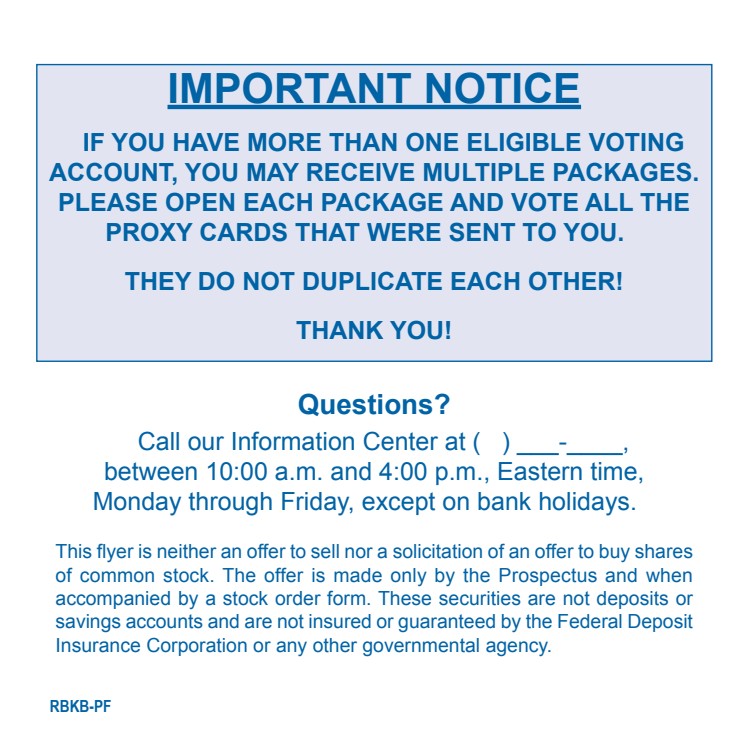 IMPORTANT NOTICE

IF YOU HAVE MORE THAN ONE ELIGIBLE VOTING ACCOUNT, YOU MAY RECEIVE MULTIPLE PACKAGES. PLEASE OPEN EACH PACKAGE AND VOTE ALL THE PROXY CARDS THAT WERE SENT TO YOU.

THEY DO NOT DUPLICATE EACH OTHER!

THANK YOU!

Questions?

Call our Information Center at (   ) ___-____, between 10:00 a.m. and 4:00 p.m., Eastern time, Monday through Friday, except on bank holidays.

This flyer is neither an offer to sell nor a solicitation of an offer to buy shares of common stock. The offer is made only by the Prospectus and when accompanied by a stock order form. These securities are not deposits or savings accounts and are not insured or guaranteed by the Federal Deposit Insurance Corporation or any other governmental agency.

RBKB-PF